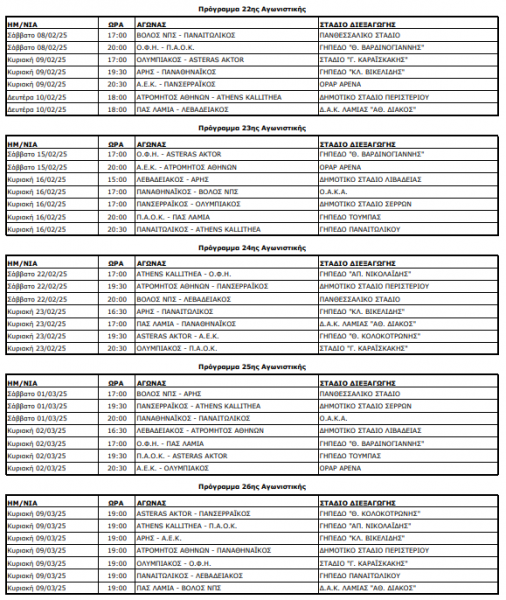 Πρόγραμμα 22ης Αγωνιστικής

| ΗΜ/ΝΙΑ | ΩΡΑ | ΑΓΩΝΑΣ | ΣΤΑΔΙΟ ΔΙΕΞΑΓΩΓΗΣ |
|---|---|---|---|
| Σάββατο 08/02/25 | 17:00 | ΒΟΛΟΣ ΝΠΣ - ΠΑΝΑΙΤΩΛΙΚΟΣ | ΠΑΝΘΕΣΣΑΛΙΚΟ ΣΤΑΔΙΟ |
| Σάββατο 08/02/25 | 20:00 | Ο.Φ.Η. - Π.Α.Ο.Κ. | ΓΗΠΕΔΟ "Θ. ΒΑΡΔΙΝΟΓΙΑΝΝΗΣ" |
| Κυριακή 09/02/25 | 17:00 | ΟΛΥΜΠΙΑΚΟΣ - ASTERAS AKTOR | ΣΤΑΔΙΟ "Γ. ΚΑΡΑΪΣΚΑΚΗΣ" |
| Κυριακή 09/02/25 | 19:30 | ΑΡΗΣ - ΠΑΝΑΘΗΝΑΪΚΟΣ | ΓΗΠΕΔΟ "ΚΛ. ΒΙΚΕΛΙΔΗΣ" |
| Κυριακή 09/02/25 | 20:30 | Α.Ε.Κ. - ΠΑΝΣΕΡΡΑΪΚΟΣ | OPAP ΑΡΕΝΑ |
| Δευτέρα 10/02/25 | 18:00 | ΑΤΡΟΜΗΤΟΣ ΑΘΗΝΩΝ - ATHENS KALLITHEA | ΔΗΜΟΤΙΚΟ ΣΤΑΔΙΟ ΠΕΡΙΣΤΕΡΙΟΥ |
| Δευτέρα 10/02/25 | 18:00 | ΠΑΣ ΛΑΜΙΑ - ΛΕΒΑΔΕΙΑΚΟΣ | Δ.Α.Κ. ΛΑΜΙΑΣ "ΑΘ. ΔΙΑΚΟΣ" |

Πρόγραμμα 23ης Αγωνιστικής

| ΗΜ/ΝΙΑ | ΩΡΑ | ΑΓΩΝΑΣ | ΣΤΑΔΙΟ ΔΙΕΞΑΓΩΓΗΣ |
|---|---|---|---|
| Σάββατο 15/02/25 | 17:00 | Ο.Φ.Η. - ASTERAS AKTOR | ΓΗΠΕΔΟ "Θ. ΒΑΡΔΙΝΟΓΙΑΝΝΗΣ" |
| Σάββατο 15/02/25 | 20:00 | Α.Ε.Κ. - ΑΤΡΟΜΗΤΟΣ ΑΘΗΝΩΝ | OPAP ΑΡΕΝΑ |
| Κυριακή 16/02/25 | 15:00 | ΛΕΒΑΔΕΙΑΚΟΣ - ΑΡΗΣ | ΔΗΜΟΤΙΚΟ ΣΤΑΔΙΟ ΛΙΒΑΔΕΙΑΣ |
| Κυριακή 16/02/25 | 17:00 | ΠΑΝΑΘΗΝΑΪΚΟΣ - ΒΟΛΟΣ ΝΠΣ | Ο.Α.Κ.Α. |
| Κυριακή 16/02/25 | 17:00 | ΠΑΝΣΕΡΡΑΪΚΟΣ - ΟΛΥΜΠΙΑΚΟΣ | ΔΗΜΟΤΙΚΟ ΣΤΑΔΙΟ ΣΕΡΡΩΝ |
| Κυριακή 16/02/25 | 20:00 | Π.Α.Ο.Κ. - ΠΑΣ ΛΑΜΙΑ | ΓΗΠΕΔΟ ΤΟΥΜΠΑΣ |
| Κυριακή 16/02/25 | 20:30 | ΠΑΝΑΙΤΩΛΙΚΟΣ - ATHENS KALLITHEA | ΓΗΠΕΔΟ ΠΑΝΑΙΤΩΛΙΚΟΥ |

Πρόγραμμα 24ης Αγωνιστικής

| ΗΜ/ΝΙΑ | ΩΡΑ | ΑΓΩΝΑΣ | ΣΤΑΔΙΟ ΔΙΕΞΑΓΩΓΗΣ |
|---|---|---|---|
| Σάββατο 22/02/25 | 17:00 | ATHENS KALLITHEA - Ο.Φ.Η. | ΓΗΠΕΔΟ "ΑΠ. ΝΙΚΟΛΑΪΔΗΣ" |
| Σάββατο 22/02/25 | 19:30 | ΑΤΡΟΜΗΤΟΣ ΑΘΗΝΩΝ - ΠΑΝΣΕΡΡΑΪΚΟΣ | ΔΗΜΟΤΙΚΟ ΣΤΑΔΙΟ ΠΕΡΙΣΤΕΡΙΟΥ |
| Σάββατο 22/02/25 | 20:00 | ΒΟΛΟΣ ΝΠΣ - ΛΕΒΑΔΕΙΑΚΟΣ | ΠΑΝΘΕΣΣΑΛΙΚΟ ΣΤΑΔΙΟ |
| Κυριακή 23/02/25 | 16:30 | ΑΡΗΣ - ΠΑΝΑΙΤΩΛΙΚΟΣ | ΓΗΠΕΔΟ "ΚΛ. ΒΙΚΕΛΙΔΗΣ" |
| Κυριακή 23/02/25 | 17:00 | ΠΑΣ ΛΑΜΙΑ - ΠΑΝΑΘΗΝΑΪΚΟΣ | Δ.Α.Κ. ΛΑΜΙΑΣ "ΑΘ. ΔΙΑΚΟΣ" |
| Κυριακή 23/02/25 | 19:30 | ASTERAS AKTOR - Α.Ε.Κ. | ΓΗΠΕΔΟ "Θ. ΚΟΛΟΚΟΤΡΩΝΗΣ" |
| Κυριακή 23/02/25 | 20:30 | ΟΛΥΜΠΙΑΚΟΣ - Π.Α.Ο.Κ. | ΣΤΑΔΙΟ "Γ. ΚΑΡΑΪΣΚΑΚΗΣ" |

Πρόγραμμα 25ης Αγωνιστικής

| ΗΜ/ΝΙΑ | ΩΡΑ | ΑΓΩΝΑΣ | ΣΤΑΔΙΟ ΔΙΕΞΑΓΩΓΗΣ |
|---|---|---|---|
| Σάββατο 01/03/25 | 17:00 | ΒΟΛΟΣ ΝΠΣ - ΑΡΗΣ | ΠΑΝΘΕΣΣΑΛΙΚΟ ΣΤΑΔΙΟ |
| Σάββατο 01/03/25 | 19:30 | ΠΑΝΣΕΡΡΑΪΚΟΣ - ATHENS KALLITHEA | ΔΗΜΟΤΙΚΟ ΣΤΑΔΙΟ ΣΕΡΡΩΝ |
| Σάββατο 01/03/25 | 20:00 | ΠΑΝΑΘΗΝΑΪΚΟΣ - ΠΑΝΑΙΤΩΛΙΚΟΣ | Ο.Α.Κ.Α. |
| Κυριακή 02/03/25 | 16:30 | ΛΕΒΑΔΕΙΑΚΟΣ - ΑΤΡΟΜΗΤΟΣ ΑΘΗΝΩΝ | ΔΗΜΟΤΙΚΟ ΣΤΑΔΙΟ ΛΙΒΑΔΕΙΑΣ |
| Κυριακή 02/03/25 | 17:00 | Ο.Φ.Η. - ΠΑΣ ΛΑΜΙΑ | ΓΗΠΕΔΟ "Θ. ΒΑΡΔΙΝΟΓΙΑΝΝΗΣ" |
| Κυριακή 02/03/25 | 19:30 | Π.Α.Ο.Κ. - ASTERAS AKTOR | ΓΗΠΕΔΟ ΤΟΥΜΠΑΣ |
| Κυριακή 02/03/25 | 20:30 | Α.Ε.Κ. - ΟΛΥΜΠΙΑΚΟΣ | OPAP ΑΡΕΝΑ |

Πρόγραμμα 26ης Αγωνιστικής

| ΗΜ/ΝΙΑ | ΩΡΑ | ΑΓΩΝΑΣ | ΣΤΑΔΙΟ ΔΙΕΞΑΓΩΓΗΣ |
|---|---|---|---|
| Κυριακή 09/03/25 | 19:00 | ASTERAS AKTOR - ΠΑΝΣΕΡΡΑΪΚΟΣ | ΓΗΠΕΔΟ "Θ. ΚΟΛΟΚΟΤΡΩΝΗΣ" |
| Κυριακή 09/03/25 | 19:00 | ATHENS KALLITHEA - Π.Α.Ο.Κ. | ΓΗΠΕΔΟ "ΑΠ. ΝΙΚΟΛΑΪΔΗΣ" |
| Κυριακή 09/03/25 | 19:00 | ΑΡΗΣ - Α.Ε.Κ. | ΓΗΠΕΔΟ "ΚΛ. ΒΙΚΕΛΙΔΗΣ" |
| Κυριακή 09/03/25 | 19:00 | ΑΤΡΟΜΗΤΟΣ ΑΘΗΝΩΝ - ΠΑΝΑΘΗΝΑΪΚΟΣ | ΔΗΜΟΤΙΚΟ ΣΤΑΔΙΟ ΠΕΡΙΣΤΕΡΙΟΥ |
| Κυριακή 09/03/25 | 19:00 | ΟΛΥΜΠΙΑΚΟΣ - Ο.Φ.Η. | ΣΤΑΔΙΟ "Γ. ΚΑΡΑΪΣΚΑΚΗΣ" |
| Κυριακή 09/03/25 | 19:00 | ΠΑΝΑΙΤΩΛΙΚΟΣ - ΛΕΒΑΔΕΙΑΚΟΣ | ΓΗΠΕΔΟ ΠΑΝΑΙΤΩΛΙΚΟΥ |
| Κυριακή 09/03/25 | 19:00 | ΠΑΣ ΛΑΜΙΑ - ΒΟΛΟΣ ΝΠΣ | Δ.Α.Κ. ΛΑΜΙΑΣ "ΑΘ. ΔΙΑΚΟΣ" |